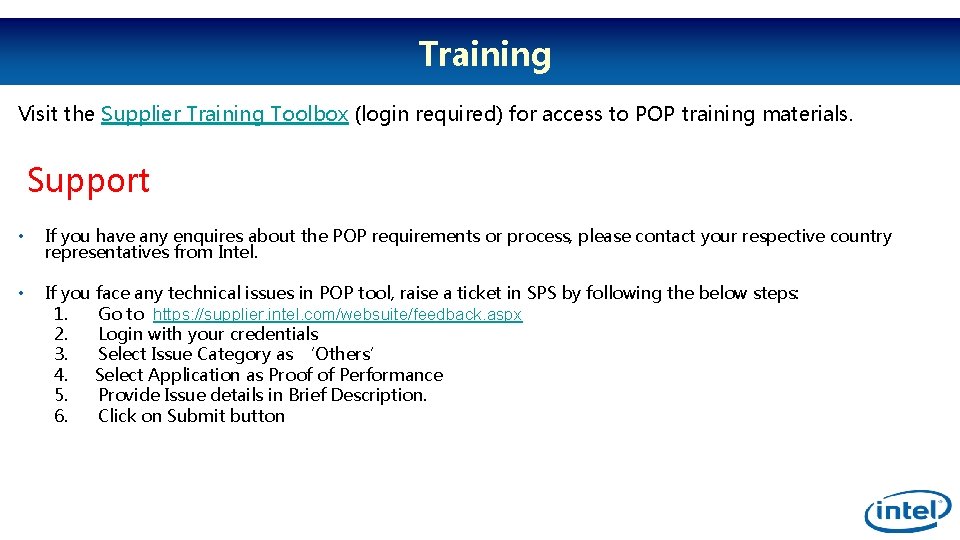 Training

Visit the Supplier Training Toolbox (login required) for access to POP training materials.

Support

• If you have any enquires about the POP requirements or process, please contact your respective country representatives from Intel.

• If you face any technical issues in POP tool, raise a ticket in SPS by following the below steps:
1. Go to https://supplier.intel.com/websuite/feedback.aspx
2. Login with your credentials
3. Select Issue Category as 'Others'
4. Select Application as Proof of Performance
5. Provide Issue details in Brief Description.
6. Click on Submit button

intel